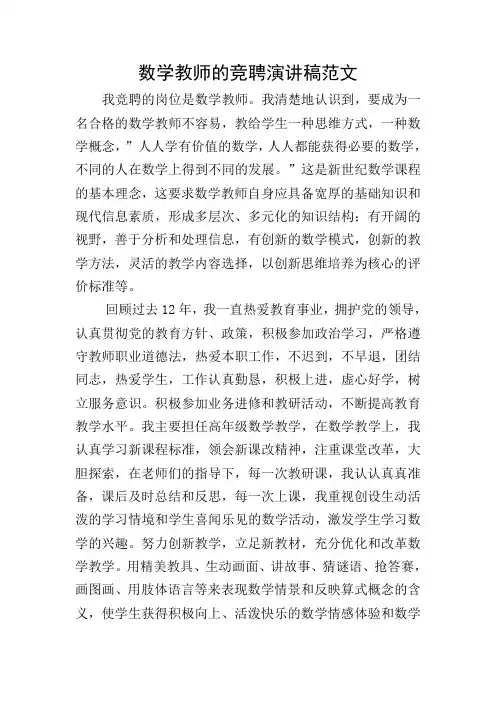 数学教师的竞聘演讲稿范文

我竞聘的岗位是数学教师。我清楚地认识到，要成为一名合格的数学教师不容易，教给学生一种思维方式，一种数学概念，”人人学有价值的数学，人人都能获得必要的数学，不同的人在数学上得到不同的发展。”这是新世纪数学课程的基本理念，这要求数学教师自身应具备宽厚的基础知识和现代信息素质，形成多层次、多元化的知识结构；有开阔的视野，善于分析和处理信息，有创新的数学模式，创新的教学方法，灵活的教学内容选择，以创新思维培养为核心的评价标准等。

回顾过去12年，我一直热爱教育事业，拥护党的领导，认真贯彻党的教育方针、政策，积极参加政治学习，严格遵守教师职业道德法，热爱本职工作，不迟到，不早退，团结同志，热爱学生，工作认真勤恳，积极上进，虚心好学，树立服务意识。积极参加业务进修和教研活动，不断提高教育教学水平。我主要担任高年级数学教学，在数学教学上，我认真学习新课程标准，领会新课改精神，注重课堂改革，大胆探索，在老师们的指导下，每一次教研课，我认认真真准备，课后及时总结和反思，每一次上课，我重视创设生动活泼的学习情境和学生喜闻乐见的数学活动，激发学生学习数学的兴趣。努力创新教学，立足新教材，充分优化和改革数学教学。用精美教具、生动画面、讲故事、猜谜语、抢答赛，画图画、用肢体语言等来表现数学情景和反映算式概念的含义，使学生获得积极向上、活泼快乐的数学情感体验和数学